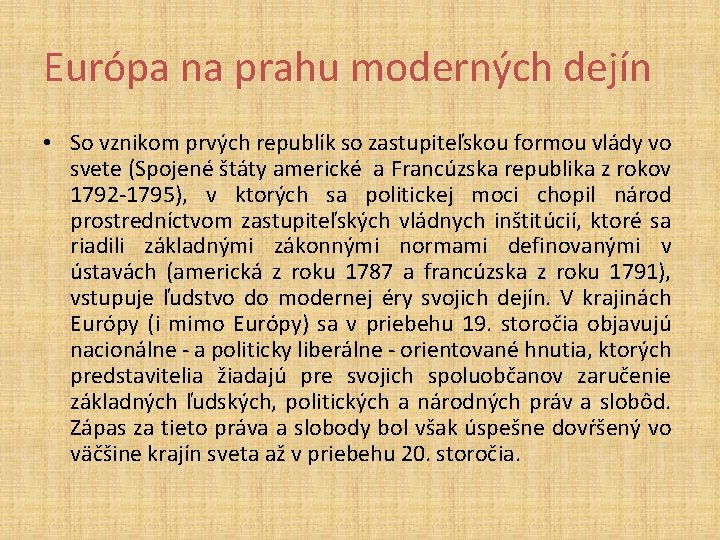 Európa na prahu moderných dejín

• So vznikom prvých republík so zastupiteľskou formou vlády vo svete (Spojené štáty americké a Francúzska republika z rokov 1792-1795), v ktorých sa politickej moci chopil národ prostredníctvom zastupiteľských vládnych inštitúcií, ktoré sa riadili základnými zákonnými normami definovanými v ústavách (americká z roku 1787 a francúzska z roku 1791), vstupuje ľudstvo do modernej éry svojich dejín. V krajinách Európy (i mimo Európy) sa v priebehu 19. storočia objavujú nacionálne - a politicky liberálne - orientované hnutia, ktorých predstavitelia žiadajú pre svojich spoluobčanov zaručenie základných ľudských, politických a národných práv a slobôd. Zápas za tieto práva a slobody bol však úspešne dovŕšený vo väčšine krajín sveta až v priebehu 20. storočia.